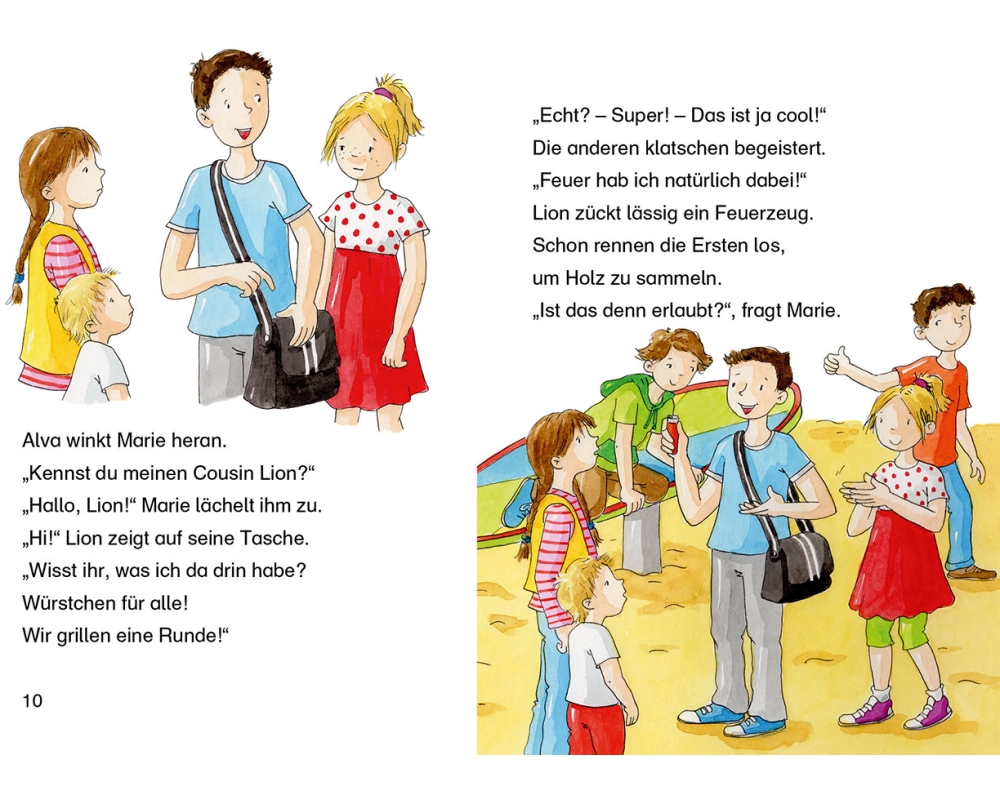 Alva winkt Marie heran.
„Kennst du meinen Cousin Lion?“
„Hallo, Lion!“ Marie lächelt ihm zu.
„Hi!“ Lion zeigt auf seine Tasche.
„Wisst ihr, was ich da drin habe?
Würstchen für alle!
Wir grillen eine Runde!“

10

„Echt? – Super! – Das ist ja cool!“
Die anderen klatschen begeistert.
„Feuer hab ich natürlich dabei!“
Lion zückt lässig ein Feuerzeug.
Schon rennen die Ersten los,
um Holz zu sammeln.
„Ist das denn erlaubt?“, fragt Marie.